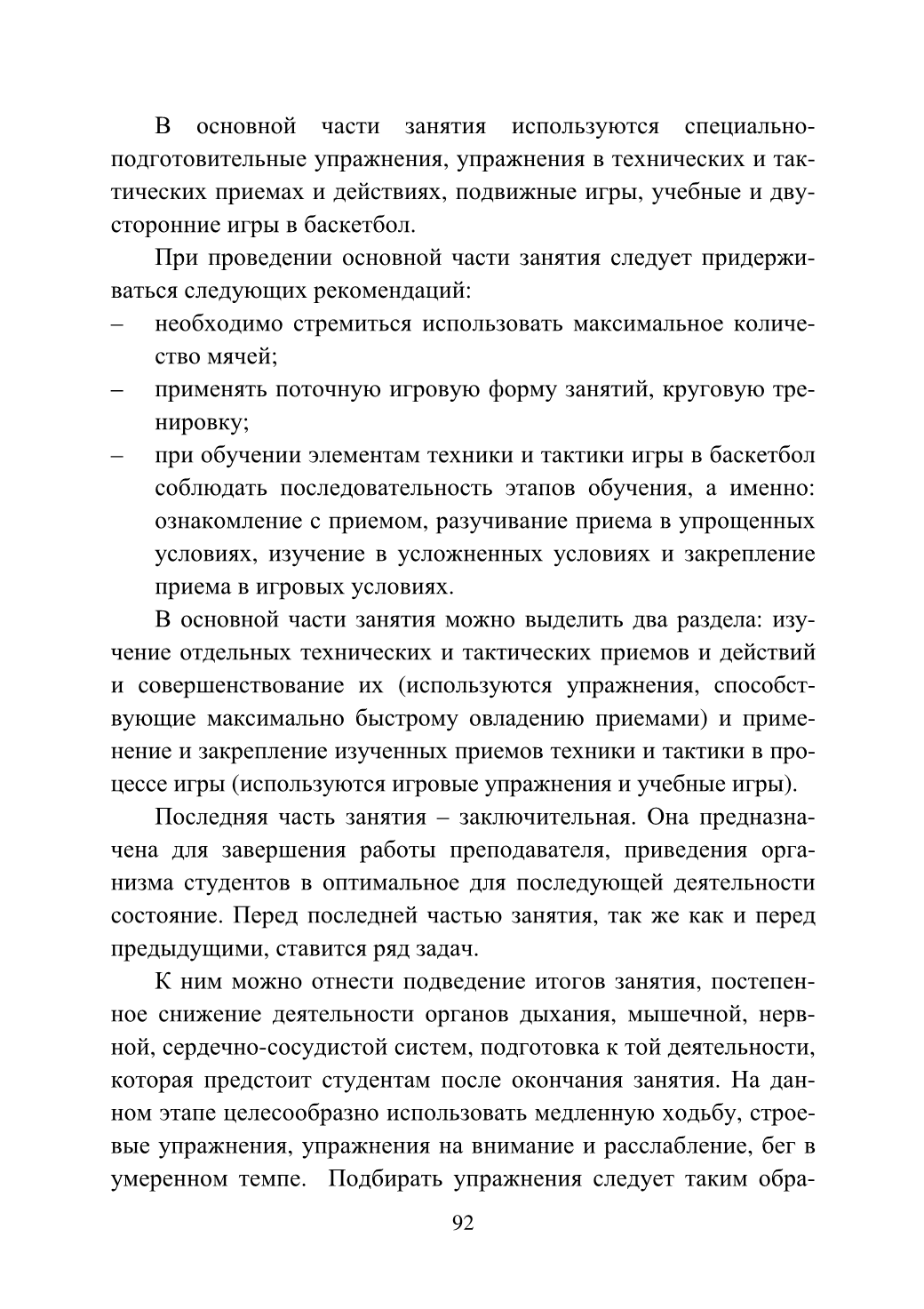 В основной части занятия используются специально-подготовительные упражнения, упражнения в технических и тактических приемах и действиях, подвижные игры, учебные и двусторонние игры в баскетбол.

При проведении основной части занятия следует придерживаться следующих рекомендаций:

– необходимо стремиться использовать максимальное количество мячей;

– применять поточную игровую форму занятий, круговую тренировку;

– при обучении элементам техники и тактики игры в баскетбол соблюдать последовательность этапов обучения, а именно: ознакомление с приемом, разучивание приема в упрощенных условиях, изучение в усложненных условиях и закрепление приема в игровых условиях.

В основной части занятия можно выделить два раздела: изучение отдельных технических и тактических приемов и действий и совершенствование их (используются упражнения, способствующие максимально быстрому овладению приемами) и применение и закрепление изученных приемов техники и тактики в процессе игры (используются игровые упражнения и учебные игры).

Последняя часть занятия – заключительная. Она предназначена для завершения работы преподавателя, приведения организма студентов в оптимальное для последующей деятельности состояние. Перед последней частью занятия, так же как и перед предыдущими, ставится ряд задач.

К ним можно отнести подведение итогов занятия, постепенное снижение деятельности органов дыхания, мышечной, нервной, сердечно-сосудистой систем, подготовка к той деятельности, которая предстоит студентам после окончания занятия. На данном этапе целесообразно использовать медленную ходьбу, строевые упражнения, упражнения на внимание и расслабление, бег в умеренном темпе. Подбирать упражнения следует таким обра-

92